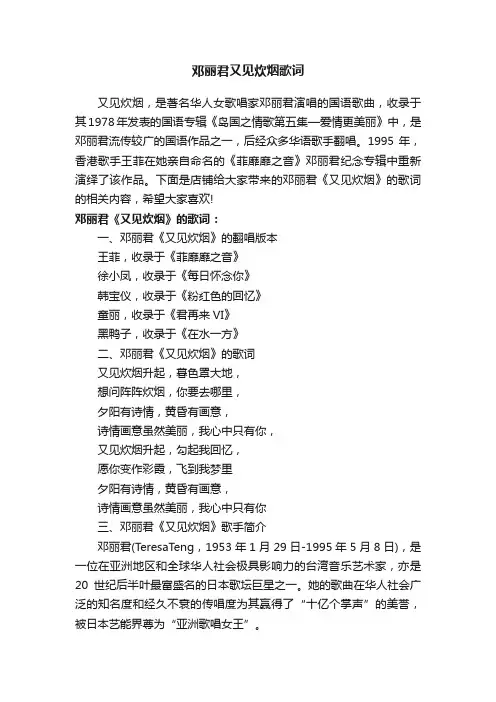 邓丽君又见炊烟歌词

又见炊烟，是著名华人女歌唱家邓丽君演唱的国语歌曲，收录于其1978年发表的国语专辑《岛国之情歌第五集—爱情更美丽》中，是邓丽君流传较广的国语作品之一，后经众多华语歌手翻唱。1995 年，香港歌手王菲在她亲自命名的《菲靡靡之音》邓丽君纪念专辑中重新演绎了该作品。下面是店铺给大家带来的邓丽君《又见炊烟》的歌词的相关内容，希望大家喜欢!

邓丽君《又见炊烟》的歌词：

一、邓丽君《又见炊烟》的翻唱版本

王菲，收录于《菲靡靡之音》

徐小凤，收录于《每日怀念你》

韩宝仪，收录于《粉红色的回忆》

童丽，收录于《君再来 VI》

黑鸭子，收录于《在水一方》

二、邓丽君《又见炊烟》的歌词

又见炊烟升起，暮色罩大地，

想问阵阵炊烟，你要去哪里，

夕阳有诗情，黄昏有画意，

诗情画意虽然美丽，我心中只有你，

又见炊烟升起，勾起我回忆，

愿你变作彩霞，飞到我梦里

夕阳有诗情，黄昏有画意，

诗情画意虽然美丽，我心中只有你

三、邓丽君《又见炊烟》歌手简介

邓丽君(TeresaTeng，1953 年 1 月 29 日-1995 年 5 月 8 日)，是一位在亚洲地区和全球华人社会极具影响力的台湾音乐艺术家，亦是 20 世纪后半叶最富盛名的日本歌坛巨星之一。她的歌曲在华人社会广泛的知名度和经久不衰的传唱度为其赢得了“十亿个掌声”的美誉，被日本艺能界尊为“亚洲歌唱女王”。